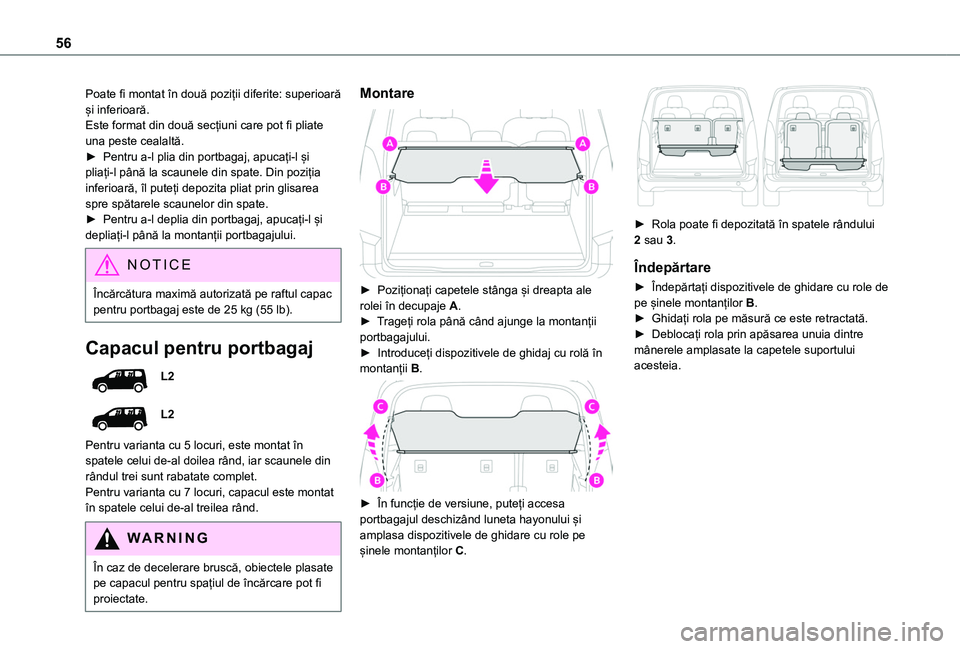 56

Poate fi montat în două poziții diferite: superioară și inferioară.
Este format din două secțiuni care pot fi pliate una peste cealaltă.
► Pentru a-l plia din portbagaj, apucați-l și pliați-l până la scaunele din spate. Din poziția inferioară, îl puteți depozita pliat prin glisarea spre spătarele scaunelor din spate.
► Pentru a-l deplia din portbagaj, apucați-l și depliați-l până la montanții portbagajului.

NOTICE

Încărcătura maximă autorizată pe raftul capac pentru portbagaj este de 25 kg (55 lb).

Capacul pentru portbagaj

L2

L2

Pentru varianta cu 5 locuri, este montat în spatele celui de-al doilea rând, iar scaunele din rândul trei sunt rabatate complet.
Pentru varianta cu 7 locuri, capacul este montat în spatele celui de-al treilea rând.

WARNING

În caz de decelerare bruscă, obiectele plasate pe capacul pentru spațiul de încărcare pot fi proiectate.

Montare

A A
B B

► Poziționați capetele stânga și dreapta ale rolei în decupaje A.
► Trageți rola până când ajunge la montanții portbagajului.
► Introduceți dispozitivele de ghidaj cu rolă în montanții B.

C C
B B

► În funcție de versiune, puteți accesa portbagajul deschizând luneta hayonului și amplasa dispozitivele de ghidare cu role pe șinele montanților C.

► Rola poate fi depozitată în spatele rândului 2 sau 3.

Îndepărtare

► Îndepărtați dispozitivele de ghidare cu role de pe șinele montanților B.
► Ghidați rola pe măsură ce este retractată.
► Deblocați rola prin apăsarea unuia dintre mânerele amplasate la capetele suportului acesteia.

carmanualsonline.info